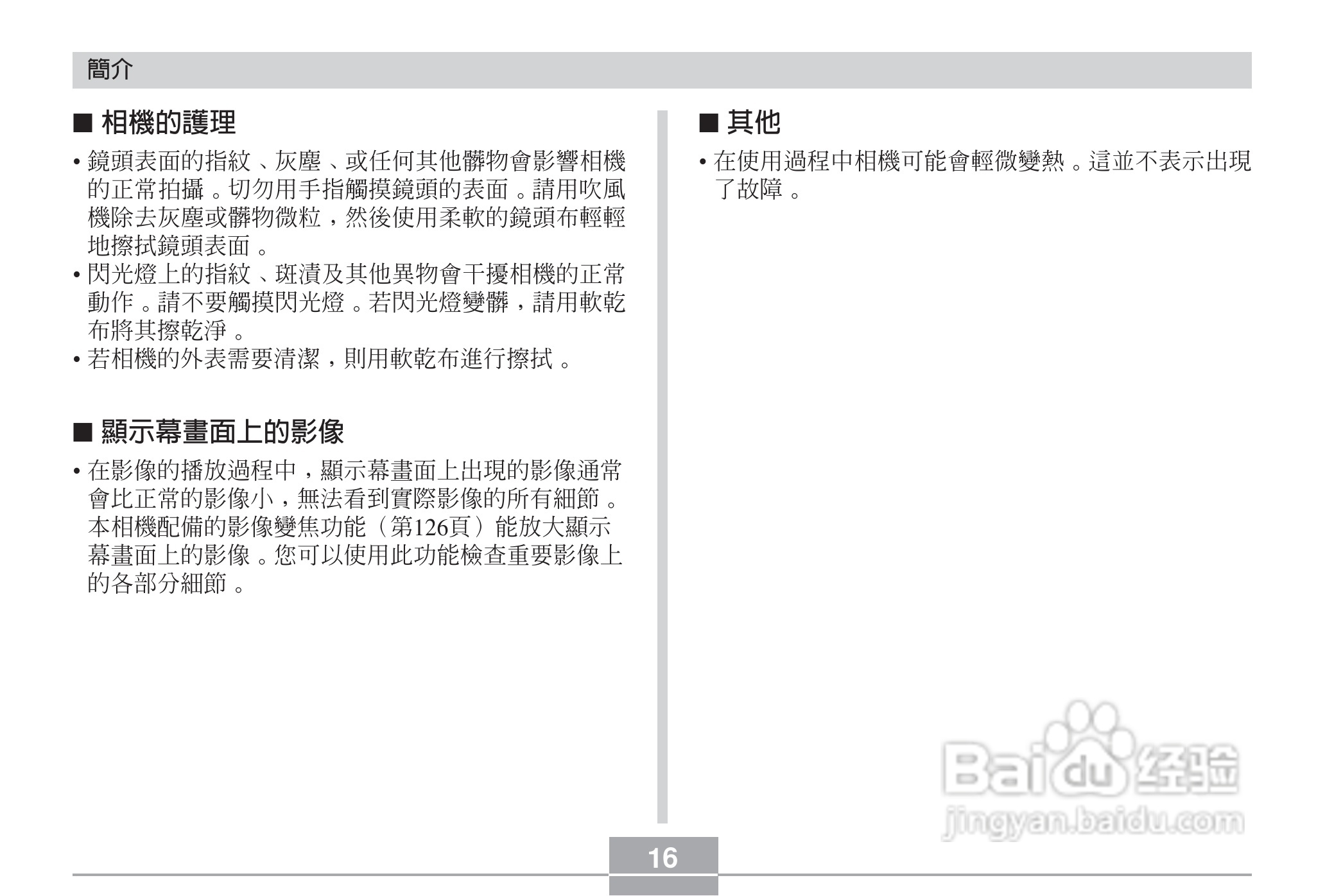 簡介

■ 相機的護理

• 鏡頭表面的指紋、灰塵、或任何其他髒物會影響相機的正常拍攝。切勿用手指觸摸鏡頭的表面。請用吹風機除去灰塵或髒物微粒，然後使用柔軟的鏡頭布輕輕地擦拭鏡頭表面。

• 閃光燈上的指紋、斑漬及其他異物會干擾相機的正常動作。請不要觸摸閃光燈。若閃光燈變髒，請用軟乾布將其擦乾淨。

• 若相機的外表需要清潔，則用軟乾布進行擦拭。

■ 顯示幕畫面上的影像

• 在影像的播放過程中，顯示幕畫面上出現的影像通常會比正常的影像小，無法看到實際影像的所有細節。本相機配備的影像變焦功能（第126頁）能放大顯示幕畫面上的影像。您可以使用此功能檢查重要影像上的各部分細節。

■ 其他

• 在使用過程中相機可能會輕微變熱。這並不表示出現了故障。

Baidu经验
jingyan.baidu.com

16